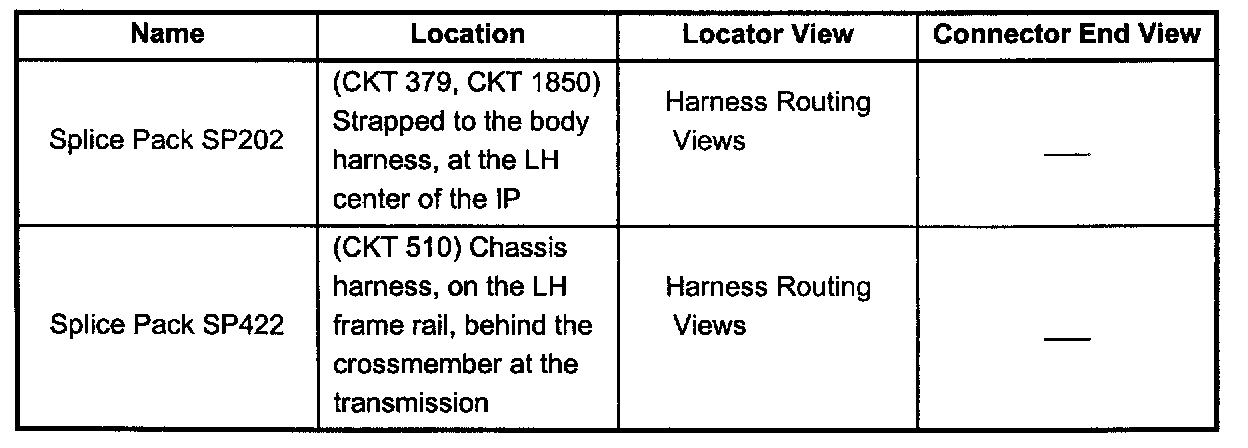 | Name | Location | Locator View | Connector End View |
|---|---|---|---|
| Splice Pack SP202 | (CKT 379, CKT 1850) Strapped to the body harness, at the LH center of the IP | Harness Routing Views | — |
| Splice Pack SP422 | (CKT 510) Chassis harness, on the LH frame rail, behind the crossmember at the transmission | Harness Routing Views | — |